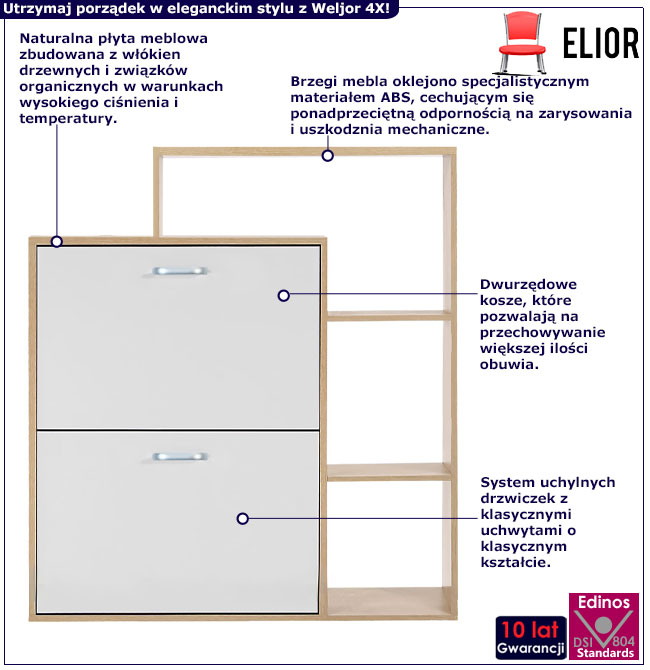 Utrzymaj porządek w eleganckim stylu z Weljor 4X!

ELIOR

Naturalna płyta meblowa zbudowana z włókien drzewnych i związków organicznych w warunkach wysokiego ciśnienia i temperatury.

Brzegi mebla oklejono specjalistycznym materiałem ABS, cechującym się ponadprzeciętną odpornością na zarysowania i uszkodznia mechaniczne.

Dwurzędowe kosze, które pozwalają na przechowywanie większej ilości obuwia.

System uchylnych drzwiczek z klasycznymi uchwytami o klasycznym kształcie.

10 lat Gwarancji

Edinos DSI 804 Standards